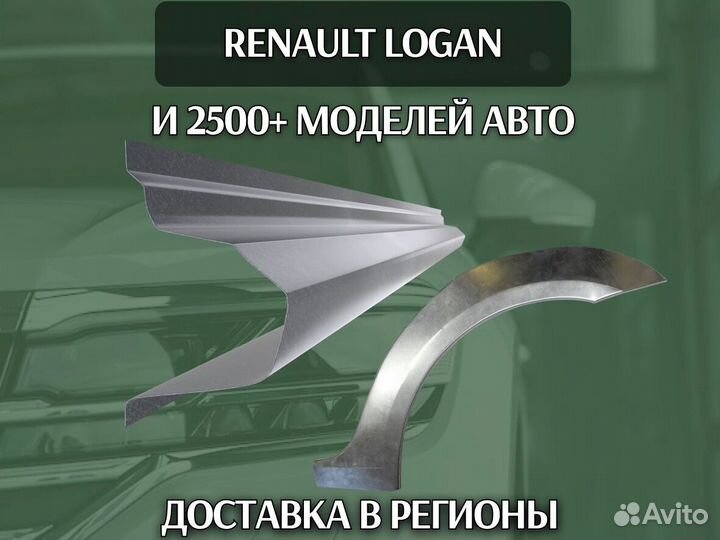 RENAULT LOGAN

И 2500+ МОДЕЛЕЙ АВТО

ДОСТАВКА В РЕГИОНЫ

Avito